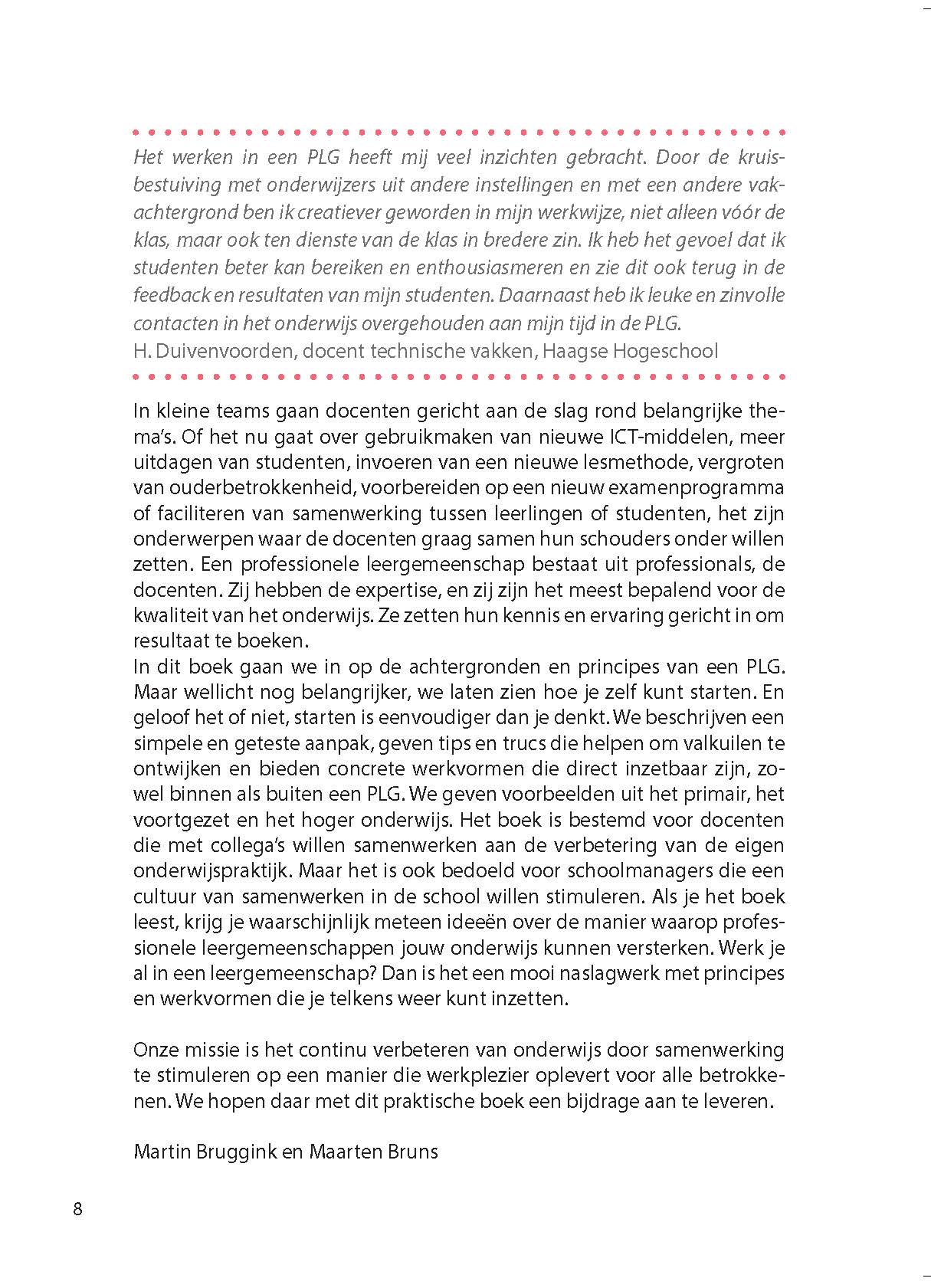 Het werken in een PLG heeft mij veel inzichten gebracht. Door de kruisbestuiving met onderwijzers uit andere instellingen en met een andere vakachtergrond ben ik creatiever geworden in mijn werkwijze, niet alleen vóór de klas, maar ook ten dienste van de klas in bredere zin. Ik heb het gevoel dat ik studenten beter kan bereiken en enthousiasmeren en zie dit ook terug in de feedback en resultaten van mijn studenten. Daarnaast heb ik leuke en zinvolle contacten in het onderwijs overgehouden aan mijn tijd in de PLG.
H. Duivenvoorden, docent technische vakken, Haagse Hogeschool

In kleine teams gaan docenten gericht aan de slag rond belangrijke thema's. Of het nu gaat over gebruikmaken van nieuwe ICT-middelen, meer uitdagen van studenten, invoeren van een nieuwe lesmethode, vergroten van ouderbetrokkenheid, voorbereiden op een nieuw examenprogramma of faciliteren van samenwerking tussen leerlingen of studenten, het zijn onderwerpen waar de docenten graag samen hun schouders onder willen zetten. Een professionele leergemeenschap bestaat uit professionals, de docenten. Zij hebben de expertise, en zij zijn het meest bepalend voor de kwaliteit van het onderwijs. Ze zetten hun kennis en ervaring gericht in om resultaat te boeken.
In dit boek gaan we in op de achtergronden en principes van een PLG. Maar wellicht nog belangrijker, we laten zien hoe je zelf kunt starten. En geloof het of niet, starten is eenvoudiger dan je denkt. We beschrijven een simpele en geteste aanpak, geven tips en trucs die helpen om valkuilen te ontwijken en bieden concrete werkvormen die direct inzetbaar zijn, zowel binnen als buiten een PLG. We geven voorbeelden uit het primair, het voortgezet en het hoger onderwijs. Het boek is bestemd voor docenten die met collega's willen samenwerken aan de verbetering van de eigen onderwijspraktijk. Maar het is ook bedoeld voor schoolmanagers die een cultuur van samenwerken in de school willen stimuleren. Als je het boek leest, krijg je waarschijnlijk meteen ideeën over de manier waarop professionele leergemeenschappen jouw onderwijs kunnen versterken. Werk je al in een leergemeenschap? Dan is het een mooi naslagwerk met principes en werkvormen die je telkens weer kunt inzetten.

Onze missie is het continu verbeteren van onderwijs door samenwerking te stimuleren op een manier die werkplezier oplevert voor alle betrokkenen. We hopen daar met dit praktische boek een bijdrage aan te leveren.

Martin Bruggink en Maarten Bruns

8